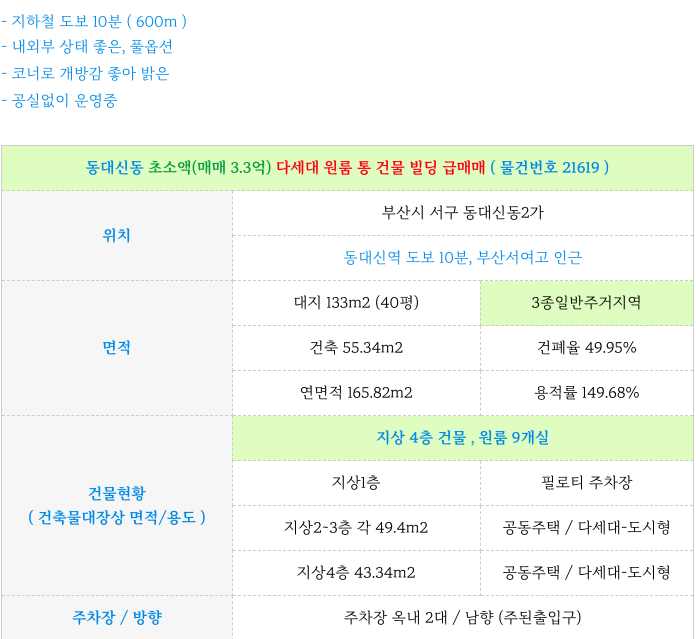 - 지하철 도보 10분 ( 600m )
- 내외부 상태 좋은, 풀옵션
- 코너로 개방감 좋아 밝은
- 공실없이 운영중

| 동대신동 초소액(매매 3.3억) 다세대 원룸 통 건물 빌딩 급매매 ( 물건번호 21619 ) | | |
|---|---|---|
| 위치 | 부산시 서구 동대신동2가 | |
| | 동대신역 도보 10분, 부산서여고 인근 | |
| 면적 | 대지 133m2 (40평) | 3종일반주거지역 |
| | 건축 55.34m2 | 건폐율 49.95% |
| | 연면적 165.82m2 | 용적률 149.68% |
| 건물현황 ( 건축물대장상 면적/용도 ) | 지상 4층 건물 , 원룸 9개실 | |
| | 지상1층 | 필로티 주차장 |
| | 지상2~3층 각 49.4m2 | 공동주택 / 다세대-도시형 |
| | 지상4층 43.34m2 | 공동주택 / 다세대-도시형 |
| 주차장 / 방향 | 주차장 옥내 2대 / 남향 (주된출입구) | |